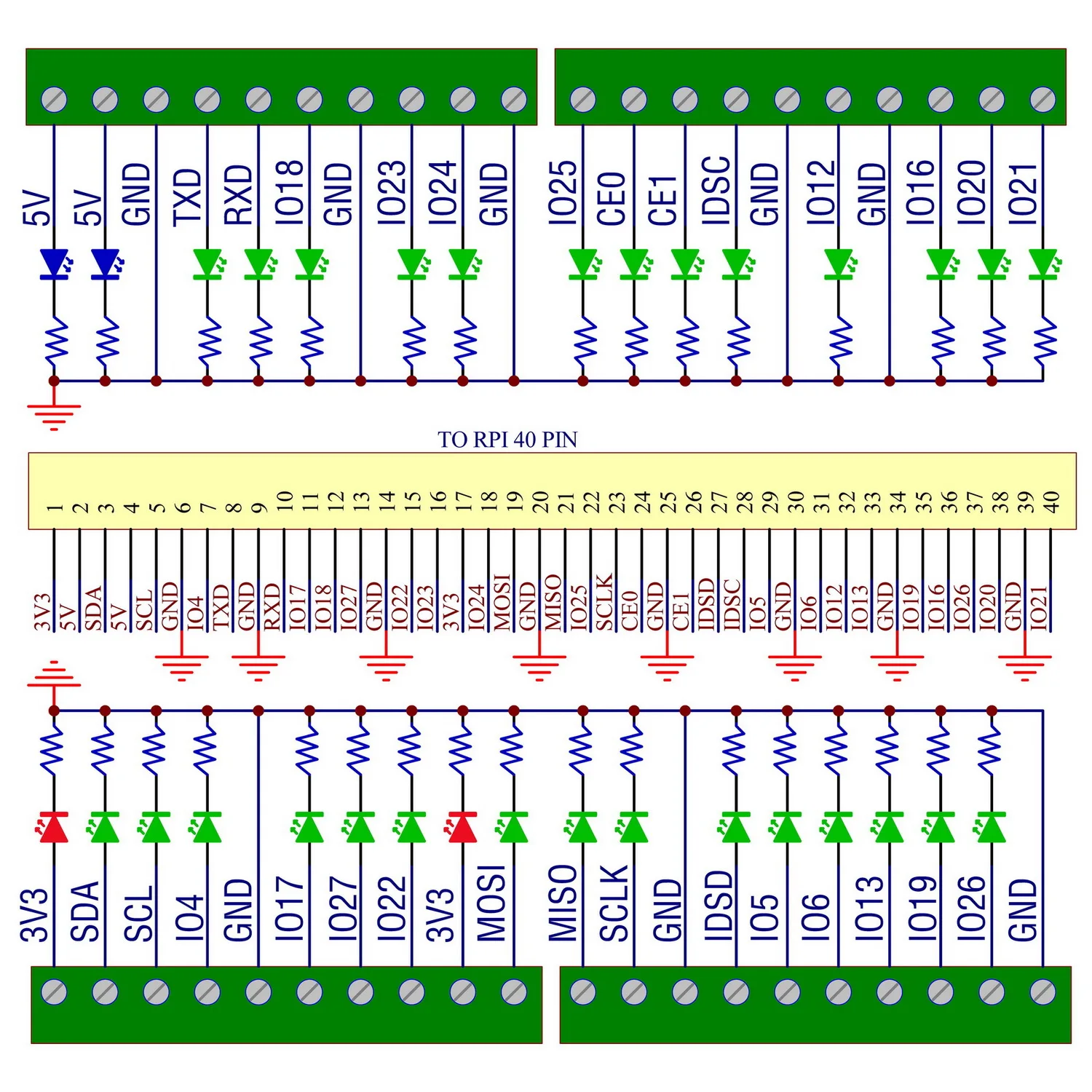 5V 5V GND TXD RXD IO18 GND IO23 IO24 GND IO25 CE0 CE1 IDSC GND IO12 GND IO16 IO20 IO21

TO RPI 40 PIN

1 2 3 4 5 6 7 8 9 10 11 12 13 14 15 16 17 18 19 20 21 22 23 24 25 26 27 28 29 30 31 32 33 34 35 36 37 38 39 40

3V3 5V SDA 5V SCL GND IO4 TXD GND RXD IO17 IO18 IO27 GND IO22 IO23 3V3 IO24 MOSI GND MISO IO25 SCLK CE0 GND CE1 IDSD IDSC IO5 GND IO6 IO12 IO13 GND IO19 IO16 IO26 IO20 GND IO21

3V3 SDA SCL IO4 GND IO17 IO27 IO22 3V3 MOSI MISO SCLK GND IDSD IO5 IO6 IO13 IO19 IO26 GND